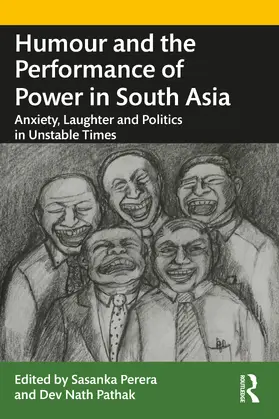 Humour and the Performance of Power in South Asia

Anxiety, Laughter and Politics in Unstable Times

Edited by Sasanka Perera and Dev Nath Pathak

ROUTLEDGE